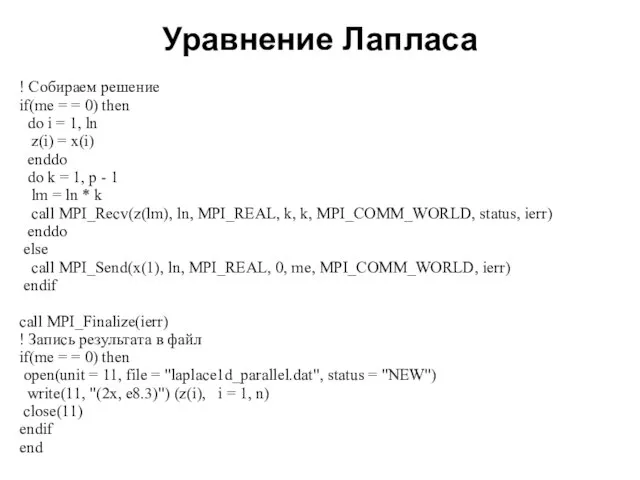 Уравнение Лапласа

! Собираем решение
if(me = = 0) then
do i = 1, ln
z(i) = x(i)
enddo
do k = 1, p - 1
lm = ln * k
call MPI_Recv(z(lm), ln, MPI_REAL, k, k, MPI_COMM_WORLD, status, ierr)
enddo
else
call MPI_Send(x(1), ln, MPI_REAL, 0, me, MPI_COMM_WORLD, ierr)
endif

call MPI_Finalize(ierr)
! Запись результата в файл
if(me = = 0) then
open(unit = 11, file = "laplace1d_parallel.dat", status = "NEW")
write(11, "(2x, e8.3)") (z(i), i = 1, n)
close(11)
endif
end